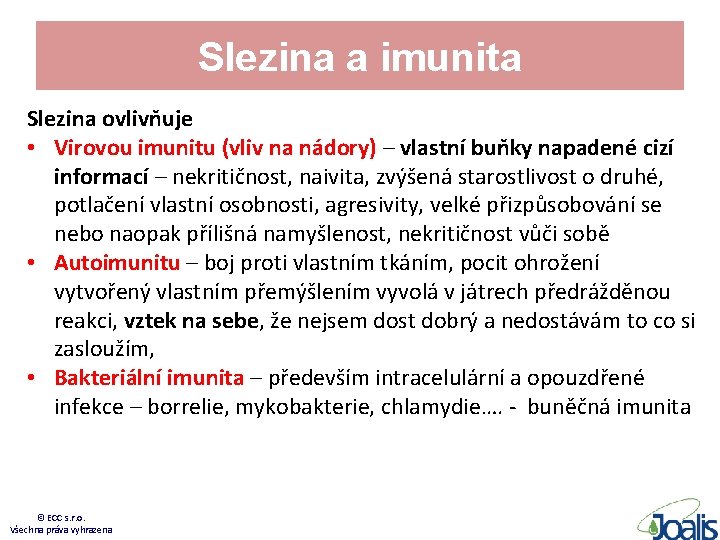 Slezina a imunita

Slezina ovlivňuje

• Virovou imunitu (vliv na nádory) – vlastní buňky napadené cizí informací – nekritičnost, naivita, zvýšená starostlivost o druhé, potlačení vlastní osobnosti, agresivity, velké přizpůsobování se nebo naopak přílišná namyšlenost, nekritičnost vůči sobě

• Autoimunitu – boj proti vlastním tkáním, pocit ohrožení vytvořený vlastním přemýšlením vyvolá v játrech předrážděnou reakci, vztek na sebe, že nejsem dost dobrý a nedostávám to co si zasloužím,

• Bakteriální imunita – především intracelulární a opouzdřené infekce – borrelie, mykobakterie, chlamydie…. - buněčná imunita

© ECC s.r.o.
Všechna práva vyhrazena

Joalis